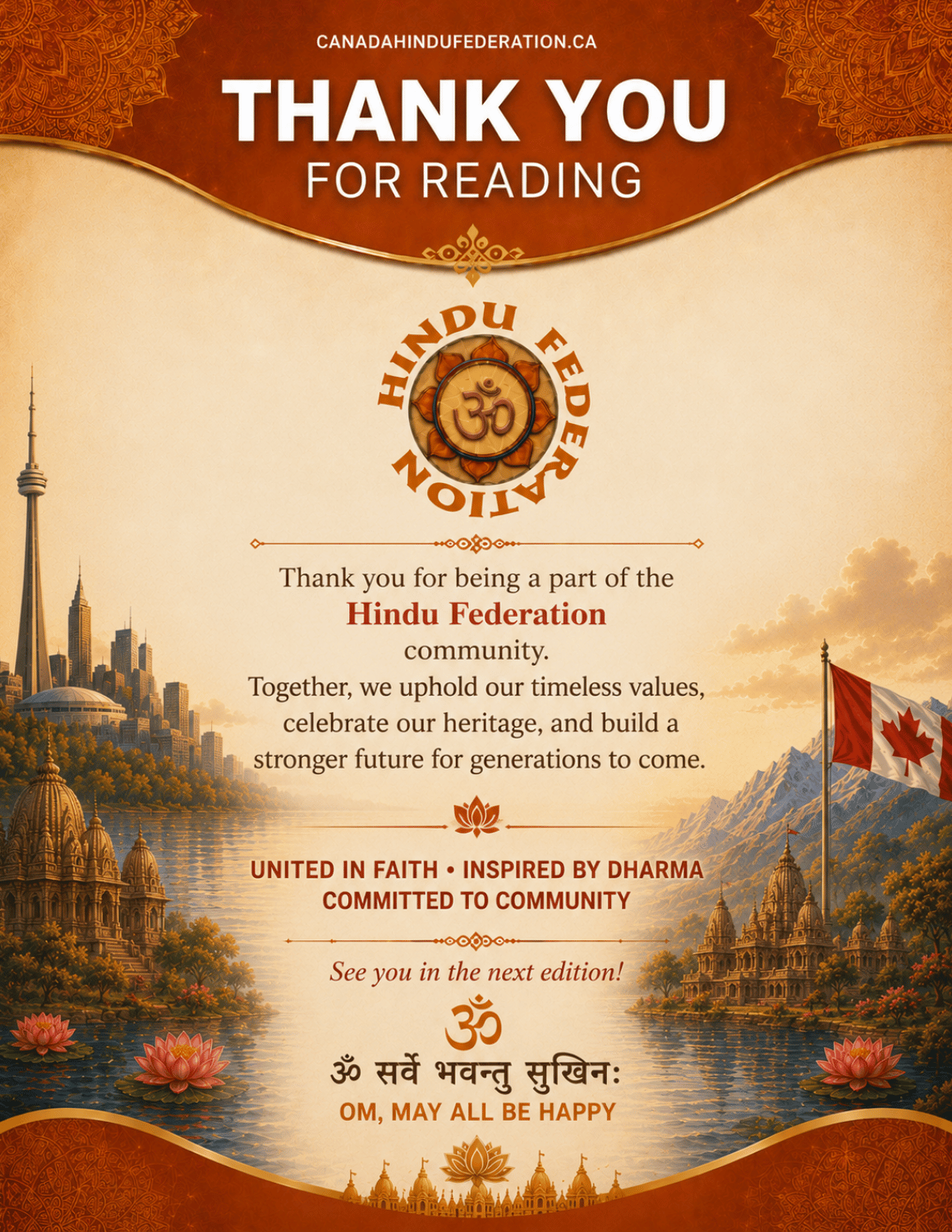 CANADAHINDUFEDERATION.CA

THANK YOU
FOR READING

HINDU FEDERATION

ॐ

Thank you for being a part of the Hindu Federation community.
Together, we uphold our timeless values, celebrate our heritage, and build a stronger future for generations to come.

UNITED IN FAITH • INSPIRED BY DHARMA
COMMITTED TO COMMUNITY

See you in the next edition!

ॐ

ॐ सर्वे भवन्तु सुखिनः
OM, MAY ALL BE HAPPY